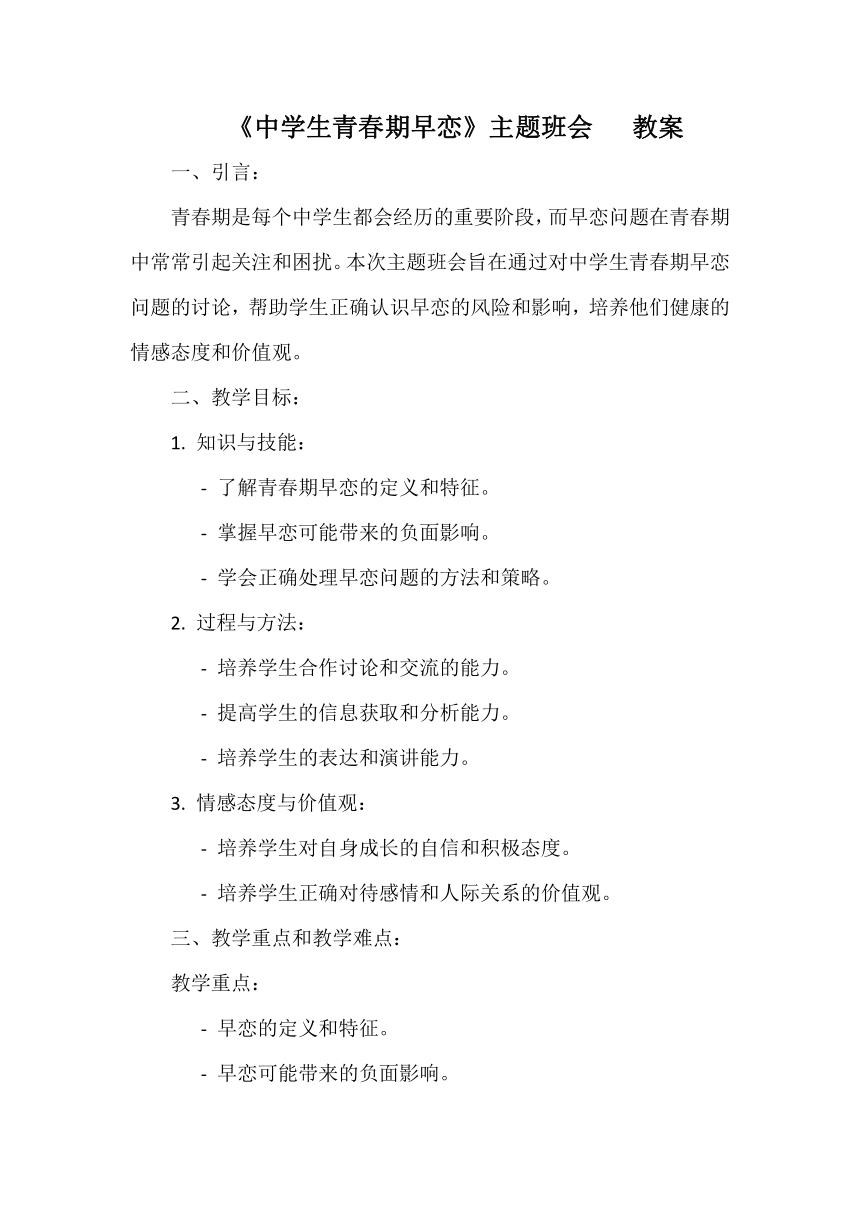 《中学生青春期早恋》主题班会　　教案

一、引言：

青春期是每个中学生都会经历的重要阶段，而早恋问题在青春期中常常引起关注和困扰。本次主题班会旨在通过对中学生青春期早恋问题的讨论，帮助学生正确认识早恋的风险和影响，培养他们健康的情感态度和价值观。

二、教学目标：

1. 知识与技能：

- 了解青春期早恋的定义和特征。

- 掌握早恋可能带来的负面影响。

- 学会正确处理早恋问题的方法和策略。

2. 过程与方法：

- 培养学生合作讨论和交流的能力。

- 提高学生的信息获取和分析能力。

- 培养学生的表达和演讲能力。

3. 情感态度与价值观：

- 培养学生对自身成长的自信和积极态度。

- 培养学生正确对待感情和人际关系的价值观。

三、教学重点和教学难点：

教学重点：

- 早恋的定义和特征。

- 早恋可能带来的负面影响。